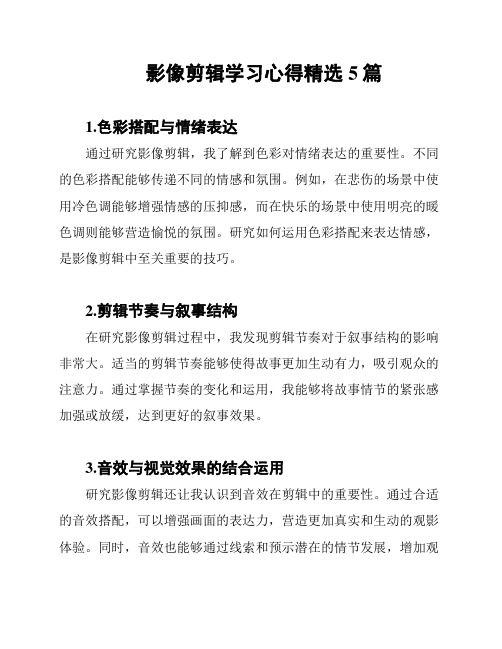 影像剪辑学习心得精选 5 篇

1.色彩搭配与情绪表达

通过研究影像剪辑，我了解到色彩对情绪表达的重要性。不同的色彩搭配能够传递不同的情感和氛围。例如，在悲伤的场景中使用冷色调能够增强情感的压抑感，而在快乐的场景中使用明亮的暖色调则能够营造愉悦的氛围。研究如何运用色彩搭配来表达情感，是影像剪辑中至关重要的技巧。

2.剪辑节奏与叙事结构

在研究影像剪辑过程中，我发现剪辑节奏对于叙事结构的影响非常大。适当的剪辑节奏能够使得故事更加生动有力，吸引观众的注意力。通过掌握节奏的变化和运用，我能够将故事情节的紧张感加强或放缓，达到更好的叙事效果。

3.音效与视觉效果的结合运用

研究影像剪辑还让我认识到音效在剪辑中的重要性。通过合适的音效搭配，可以增强画面的表达力，营造更加真实和生动的观影体验。同时，音效也能够通过线索和预示潜在的情节发展，增加观